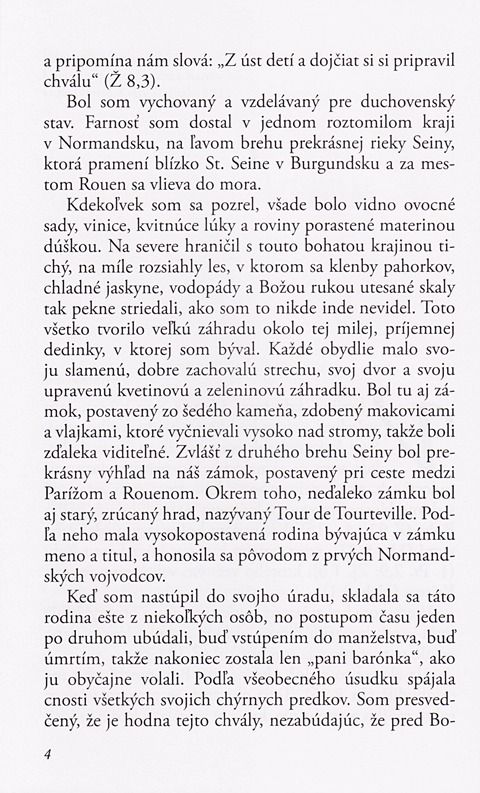 a pripomína nám slová: „Z úst detí a dojčiat si si pripravil chválu“ (Ž 8,3).

Bol som vychovaný a vzdelávaný pre duchovenský stav. Farnosť som dostal v jednom roztomilom kraji v Normandsku, na ľavom brehu prekrásnej rieky Seiny, ktorá pramení blízko St. Seine v Burgundsku a za mestom Rouen sa vlieva do mora.

Kdekoľvek som sa pozrel, všade bolo vidno ovocné sady, vinice, kvitnúce lúky a roviny porastené materinou dúškou. Na severe hraničil s touto bohatou krajinou tichý, na míle rozsiahly les, v ktorom sa klenby pahorkov, chladné jaskyne, vodopády a Božou rukou utesané skaly tak pekne striedali, ako som to nikde inde nevidel. Toto všetko tvorilo veľkú záhradu okolo tej milej, príjemnej dedinky, v ktorej som býval. Každé obydlie malo svoju slamenú, dobre zachovalú strechu, svoj dvor a svoju upravenú kvetinovú a zeleninovú záhradku. Bol tu aj zámok, postavený zo šedého kameňa, zdobený makovicami a vlajkami, ktoré vyčnievali vysoko nad stromy, takže boli zďaleka viditeľné. Zvlášť z druhého brehu Seiny bol prekrásny výhľad na náš zámok, postavený pri ceste medzi Parížom a Rouenom. Okrem toho, neďaleko zámku bol aj starý, zrúcaný hrad, nazývaný Tour de Tourteville. Podľa neho mala vysokopostavená rodina bývajúca v zámku meno a titul, a honosila sa pôvodom z prvých Normandských vojvodcov.

Keď som nastúpil do svojho úradu, skladala sa táto rodina ešte z niekoľkých osôb, no postupom času jeden po druhom ubúdali, buď vstúpením do manželstva, buď úmrtím, takže nakoniec zostala len „pani barónka“, ako ju obyčajne volali. Podľa všeobecného úsudku spájala cnosti všetkých svojich chýrnych predkov. Som presvedčený, že je hodna tejto chvály, nezabúdajúc, že pred Bo-

4